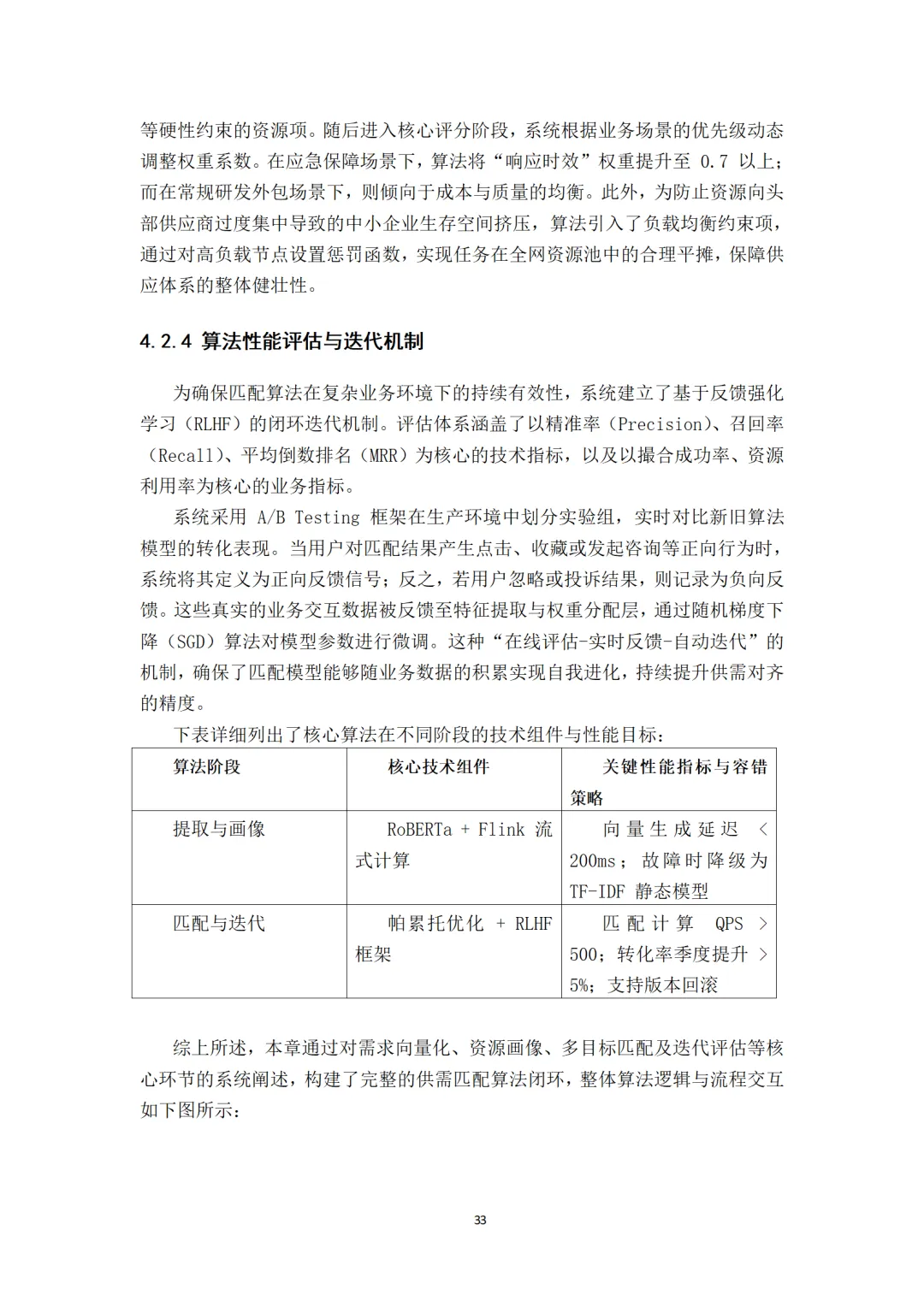 等硬性约束的资源项。随后进入核心评分阶段，系统根据业务场景的优先级动态调整权重系数。在应急保障场景下，算法将“响应时效”权重提升至 0.7 以上；而在常规研发外包场景下，则倾向于成本与质量的均衡。此外，为防止资源向头部供应商过度集中导致的中小企业生存空间挤压，算法引入了负载均衡约束项，通过对高负载节点设置惩罚函数，实现任务在全网资源池中的合理平摊，保障供应体系的整体健壮性。

4.2.4 算法性能评估与迭代机制

为确保匹配算法在复杂业务环境下的持续有效性，系统建立了基于反馈强化学习（RLHF）的闭环迭代机制。评估体系涵盖了以精准率（Precision）、召回率（Recall）、平均倒数排名（MRR）为核心的技术指标，以及以撮合成功率、资源利用率为核心的业务指标。

系统采用 A/B Testing 框架在生产环境中划分实验组，实时对比新旧算法模型的转化表现。当用户对匹配结果产生点击、收藏或发起咨询等正向行为时，系统将其定义为正向反馈信号；反之，若用户忽略或投诉结果，则记录为负向反馈。这些真实的业务交互数据被反馈至特征提取与权重分配层，通过随机梯度下降（SGD）算法对模型参数进行微调。这种“在线评估-实时反馈-自动迭代”的机制，确保了匹配模型能够随业务数据的积累实现自我进化，持续提升供需对齐的精度。

下表详细列出了核心算法在不同阶段的技术组件与性能目标：

| 算法阶段 | 核心技术组件 | 关键性能指标与容错策略 |
|---|---|---|
| 提取与画像 | RoBERTa + Flink 流式计算 | 向量生成延迟 < 200ms；故障时降级为 TF-IDF 静态模型 |
| 匹配与迭代 | 帕累托优化 + RLHF 框架 | 匹配计算 QPS > 500；转化率季度提升 > 5%；支持版本回滚 |

综上所述，本章通过对需求向量化、资源画像、多目标匹配及迭代评估等核心环节的系统阐述，构建了完整的供需匹配算法闭环，整体算法逻辑与流程交互如下图所示：

33